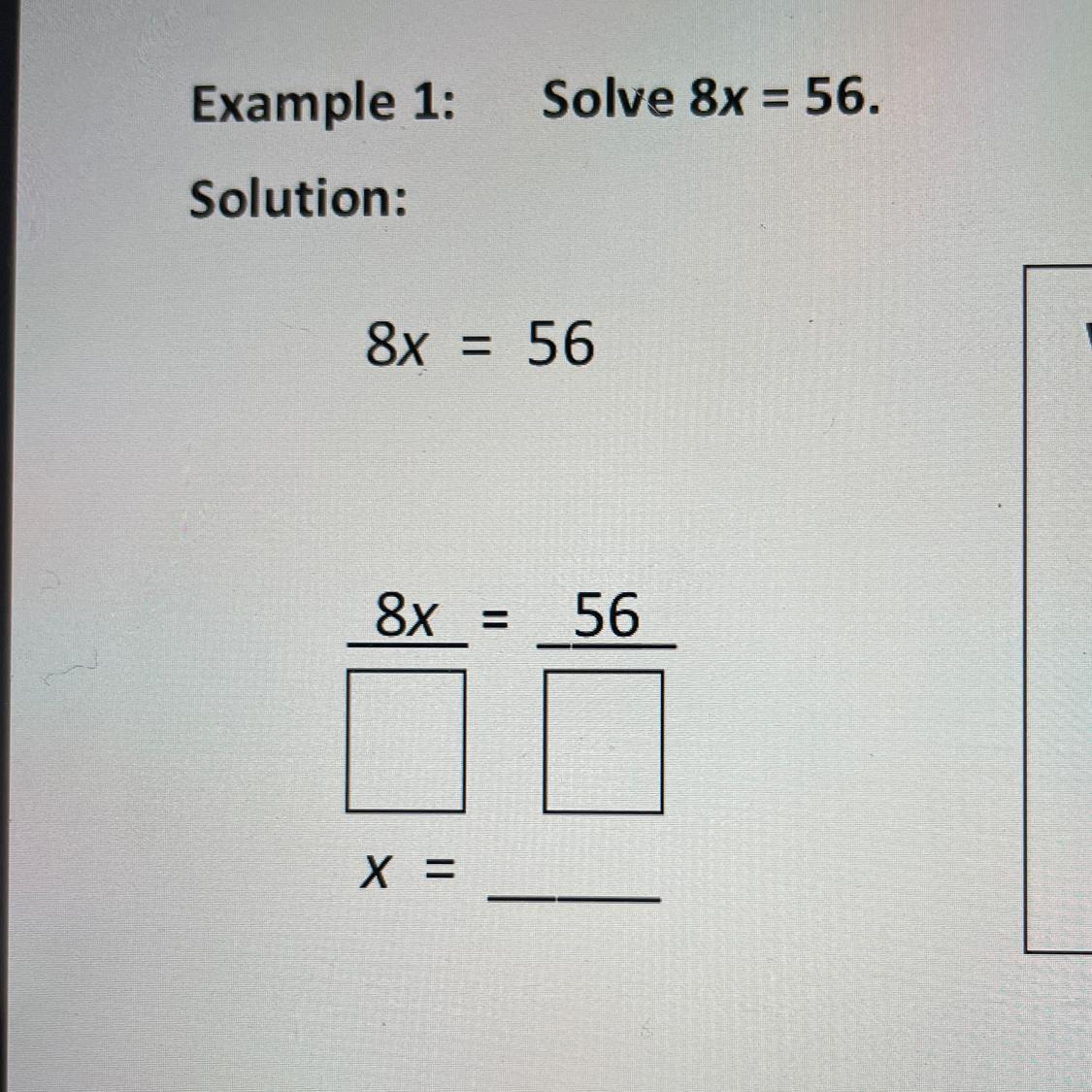 Example 1: Solve $8x = 56$.

Solution:

$8x = 56$

$\frac{8x}{\square} = \frac{56}{\square}$

$x =$ ____